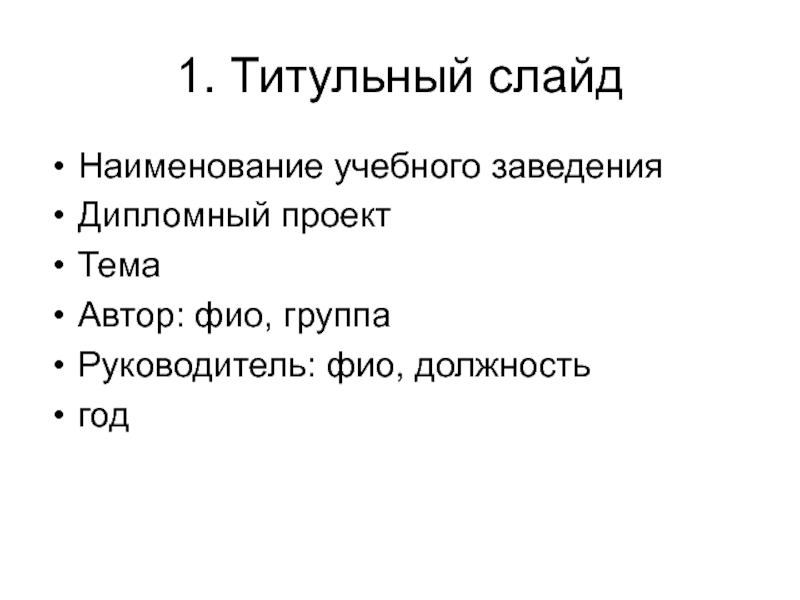 1. Титульный слайд

• Наименование учебного заведения
• Дипломный проект
• Тема
• Автор: фио, группа
• Руководитель: фио, должность
• год